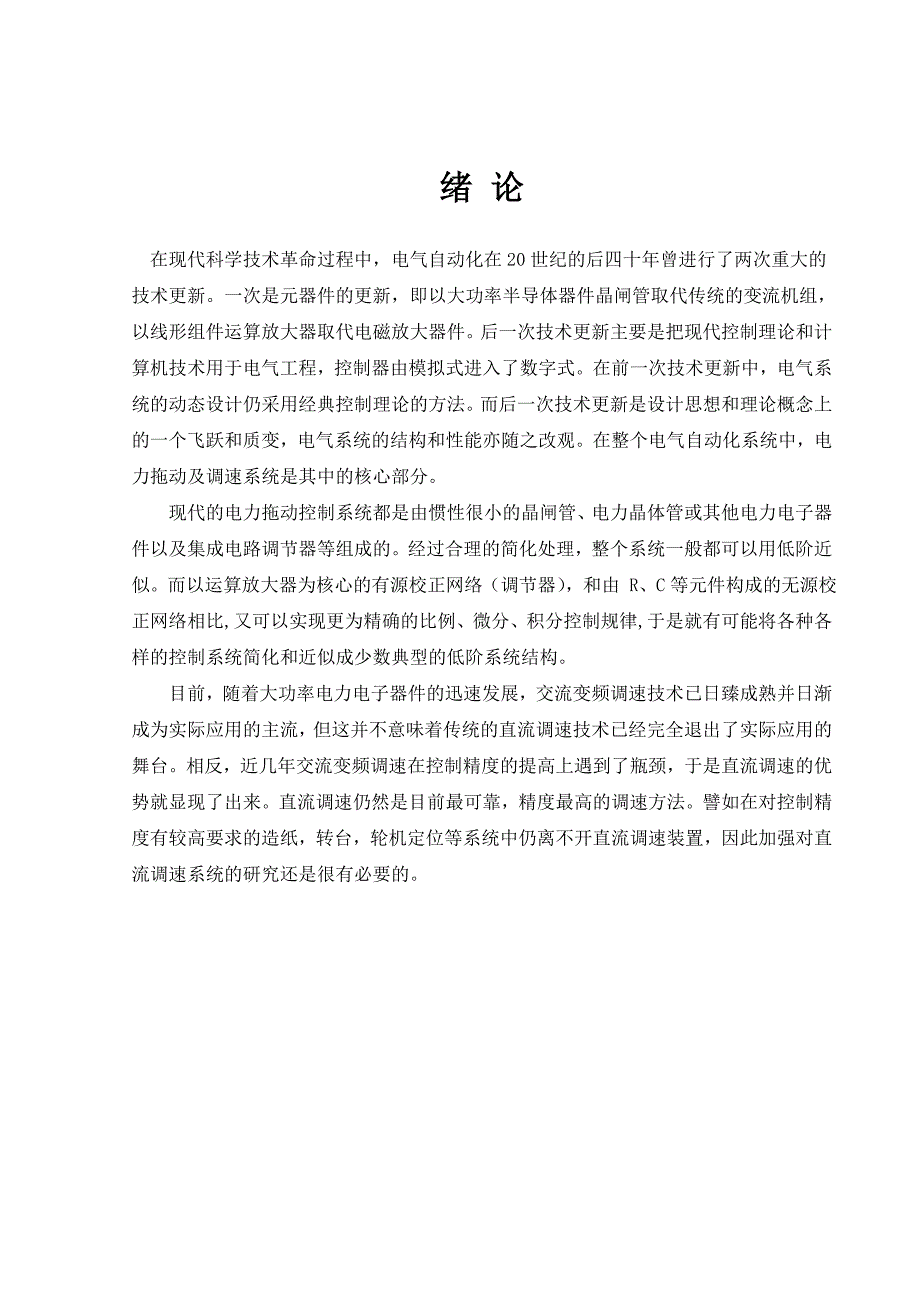 绪 论

在现代科学技术革命过程中，电气自动化在20世纪的后四十年曾进行了两次重大的技术更新。一次是元器件的更新，即以大功率半导体器件晶闸管取代传统的变流机组，以线形组件运算放大器取代电磁放大器件。后一次技术更新主要是把现代控制理论和计算机技术用于电气工程，控制器由模拟式进入了数字式。在前一次技术更新中，电气系统的动态设计仍采用经典控制理论的方法。而后一次技术更新是设计思想和理论概念上的一个飞跃和质变，电气系统的结构和性能亦随之改观。在整个电气自动化系统中，电力拖动及调速系统是其中的核心部分。

现代的电力拖动控制系统都是由惯性很小的晶闸管、电力晶体管或其他电力电子器件以及集成电路调节器等组成的。经过合理的简化处理，整个系统一般都可以用低阶近似。而以运算放大器为核心的有源校正网络（调节器），和由 R、C 等元件构成的无源校正网络相比,又可以实现更为精确的比例、微分、积分控制规律,于是就有可能将各种各样的控制系统简化和近似成少数典型的低阶系统结构。

目前，随着大功率电力电子器件的迅速发展，交流变频调速技术已日臻成熟并日渐成为实际应用的主流，但这并不意味着传统的直流调速技术已经完全退出了实际应用的舞台。相反，近几年交流变频调速在控制精度的提高上遇到了瓶颈，于是直流调速的优势就显现了出来。直流调速仍然是目前最可靠，精度最高的调速方法。譬如在对控制精度有较高要求的造纸，转台，轮机定位等系统中仍离不开直流调速装置，因此加强对直流调速系统的研究还是很有必要的。